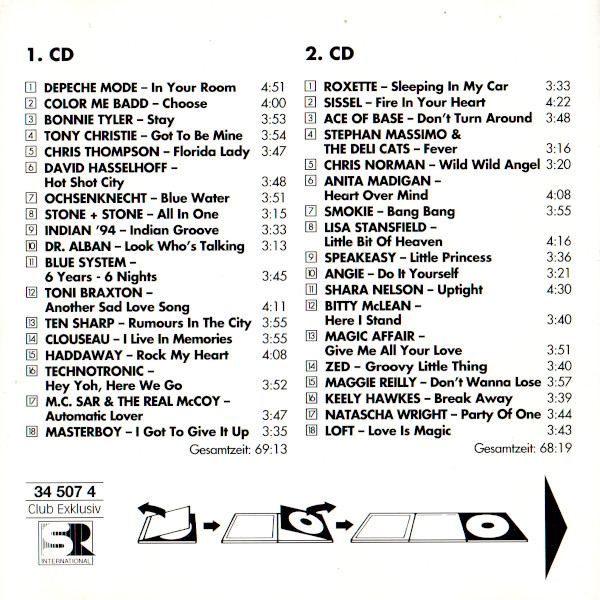 1. CD

1 DEPECHE MODE – In Your Room 4:51
2 COLOR ME BADD – Choose 4:00
3 BONNIE TYLER – Stay 3:53
4 TONY CHRISTIE – Got To Be Mine 3:54
5 CHRIS THOMPSON – Florida Lady 3:47
6 DAVID HASSELHOFF – Hot Shot City 3:48
7 OCHSENKNECHT – Blue Water 3:51
8 STONE + STONE – All In One 3:15
9 INDIAN '94 – Indian Groove 3:33
10 DR. ALBAN – Look Who's Talking 3:13
11 BLUE SYSTEM – 6 Years - 6 Nights 3:45
12 TONI BRAXTON – Another Sad Love Song 4:11
13 TEN SHARP – Rumours In The City 3:55
14 CLOUSEAU – I Live In Memories 3:55
15 HADDAWAY – Rock My Heart 4:08
16 TECHNOTRONIC – Hey Yoh, Here We Go 3:52
17 M.C. SAR & THE REAL McCOY – Automatic Lover 3:47
18 MASTERBOY – I Got To Give It Up 3:35
Gesamtzeit: 69:13

2. CD

1 ROXETTE – Sleeping In My Car 3:33
2 SISSEL – Fire In Your Heart 4:22
3 ACE OF BASE – Don't Turn Around 3:48
4 STEPHAN MASSIMO & THE DELI CATS – Fever 3:16
5 CHRIS NORMAN – Wild Wild Angel 3:20
6 ANITA MADIGAN – Heart Over Mind 4:08
7 SMOKIE – Bang Bang 3:55
8 LISA STANSFIELD – Little Bit Of Heaven 4:16
9 SPEAKEASY – Little Princess 3:36
10 ANGIE – Do It Yourself 3:21
11 SHARA NELSON – Uptight 4:30
12 BITTY McLEAN – Here I Stand 3:40
13 MAGIC AFFAIR – Give Me All Your Love 3:51
14 ZED – Groovy Little Thing 3:40
15 MAGGIE REILLY – Don't Wanna Lose 3:57
16 KEELY HAWKES – Break Away 3:39
17 NATASCHA WRIGHT – Party Of One 3:44
18 LOFT – Love Is Magic 3:43
Gesamtzeit: 68:19

34 507 4
Club Exklusiv
SR
INTERNATIONAL